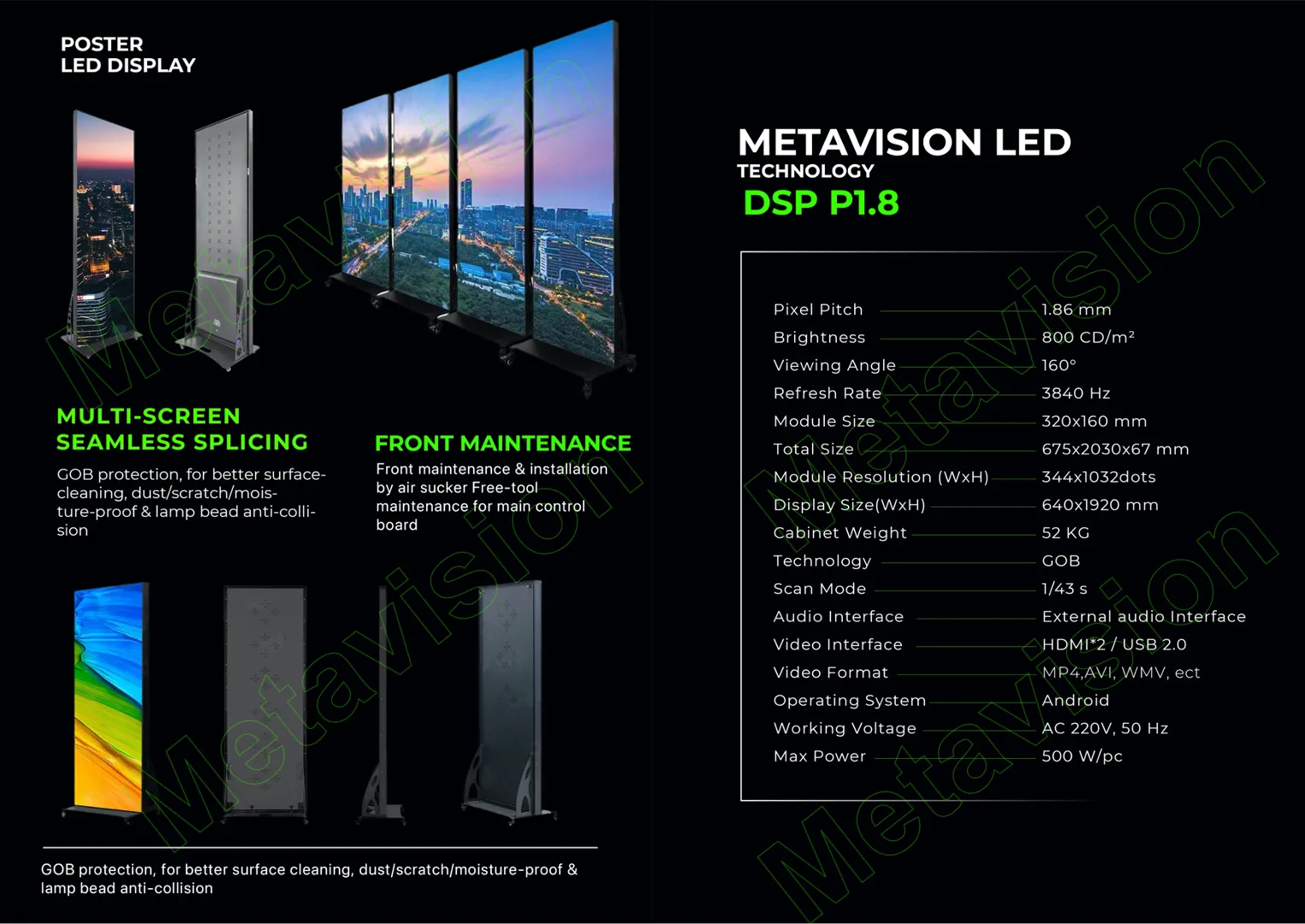 POSTER
LED DISPLAY

MULTI-SCREEN SEAMLESS SPLICING

GOB protection, for better surface-cleaning, dust/scratch/moisture-proof & lamp bead anti-collision

FRONT MAINTENANCE

Front maintenance & installation by air sucker Free-tool maintenance for main control board

GOB protection, for better surface cleaning, dust/scratch/moisture-proof & lamp bead anti-collision

METAVISION LED
TECHNOLOGY
DSP P1.8

| | |
|---|---|
| Pixel Pitch | 1.86 mm |
| Brightness | 800 CD/m² |
| Viewing Angle | 160° |
| Refresh Rate | 3840 Hz |
| Module Size | 320x160 mm |
| Total Size | 675x2030x67 mm |
| Module Resolution (WxH) | 344x1032dots |
| Display Size(WxH) | 640x1920 mm |
| Cabinet Weight | 52 KG |
| Technology | GOB |
| Scan Mode | 1/43 s |
| Audio Interface | External audio Interface |
| Video Interface | HDMI*2 / USB 2.0 |
| Video Format | MP4,AVI, WMV, ect |
| Operating System | Android |
| Working Voltage | AC 220V, 50 Hz |
| Max Power | 500 W/pc |

Metavision
Metavision
Metavision
Metavision